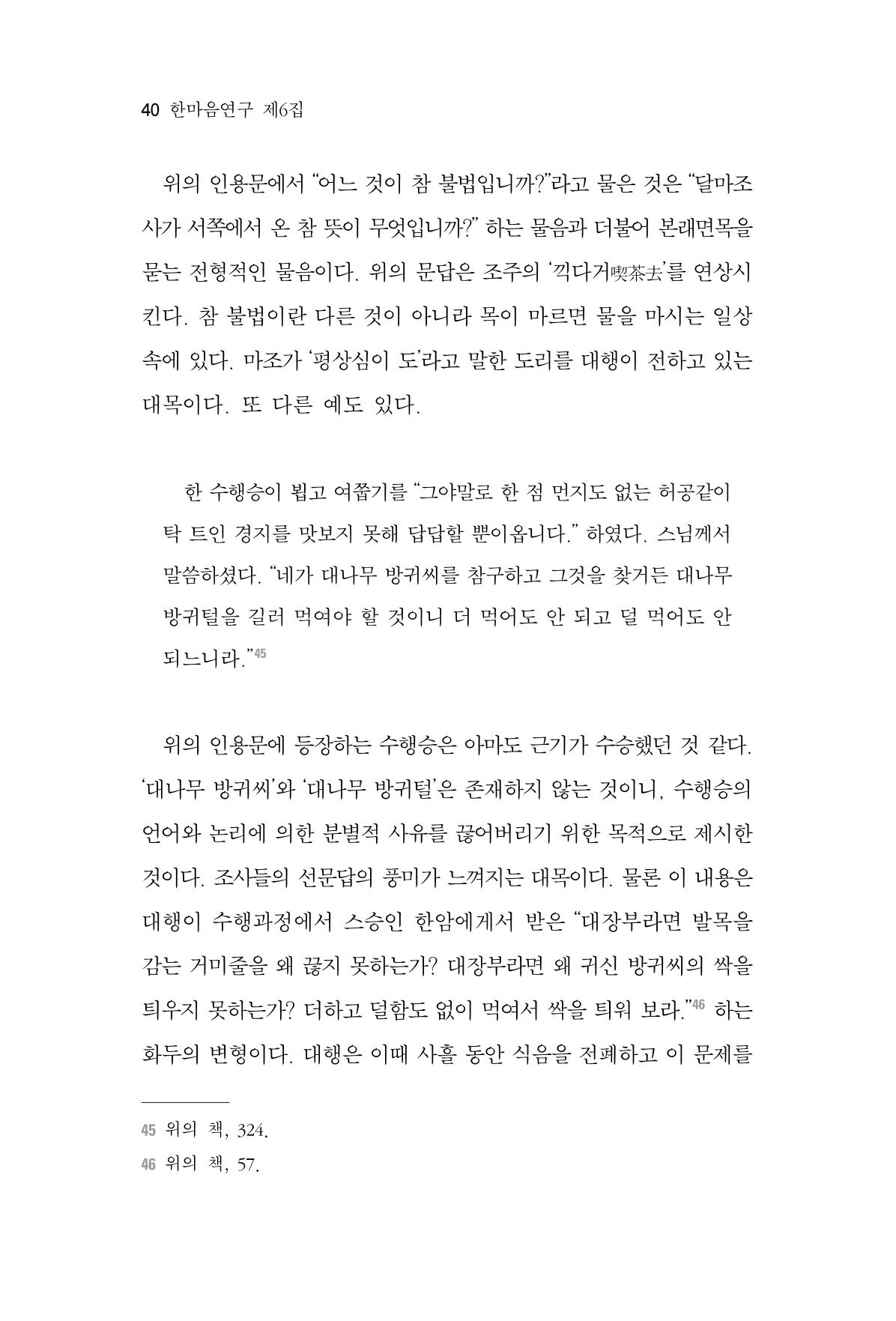 40 한마음연구 제6집

위의 인용문에서 "어느 것이 참 불법입니까?"라고 물은 것은 "달마조사가 서쪽에서 온 참 뜻이 무엇입니까?" 하는 물음과 더불어 본래면목을 묻는 전형적인 물음이다. 위의 문답은 조주의 '끽다거喫茶去'를 연상시킨다. 참 불법이란 다른 것이 아니라 목이 마르면 물을 마시는 일상 속에 있다. 마조가 '평상심이 도'라고 말한 도리를 대행이 전하고 있는 대목이다. 또 다른 예도 있다.

한 수행승이 뵙고 여쭙기를 "그야말로 한 점 먼지도 없는 허공같이 탁 트인 경지를 맛보지 못해 답답할 뿐이옵니다." 하였다. 스님께서 말씀하셨다. "네가 대나무 방귀씨를 참구하고 그것을 찾거든 대나무 방귀털을 길러 먹여야 할 것이니 더 먹어도 안 되고 덜 먹어도 안 되느니라."$^{45}$

위의 인용문에 등장하는 수행승은 아마도 근기가 수승했던 것 같다. '대나무 방귀씨'와 '대나무 방귀털'은 존재하지 않는 것이니, 수행승의 언어와 논리에 의한 분별적 사유를 끊어버리기 위한 목적으로 제시한 것이다. 조사들의 선문답의 풍미가 느껴지는 대목이다. 물론 이 내용은 대행이 수행과정에서 스승인 한암에게서 받은 "대장부라면 발목을 감는 거미줄을 왜 끊지 못하는가? 대장부라면 왜 귀신 방귀씨의 싹을 틔우지 못하는가? 더하고 덜함도 없이 먹여서 싹을 틔워 보라."$^{46}$ 하는 화두의 변형이다. 대행은 이때 사흘 동안 식음을 전폐하고 이 문제를

45 위의 책, 324.
46 위의 책, 57.